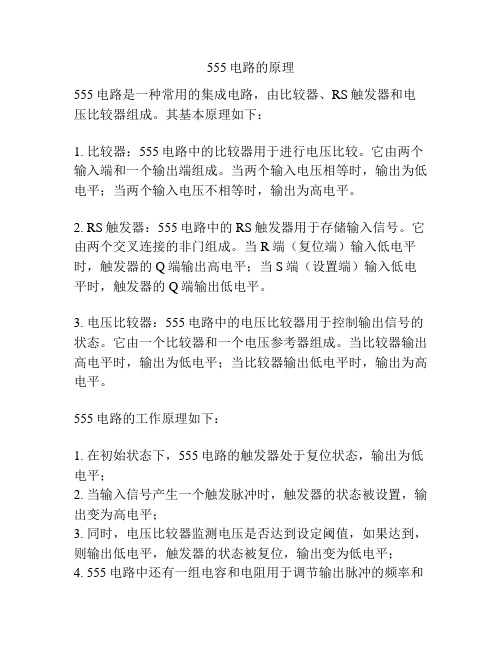 555 电路的原理

555 电路是一种常用的集成电路，由比较器、RS 触发器和电压比较器组成。其基本原理如下：

1. 比较器：555 电路中的比较器用于进行电压比较。它由两个输入端和一个输出端组成。当两个输入电压相等时，输出为低电平；当两个输入电压不相等时，输出为高电平。

2. RS 触发器：555 电路中的 RS 触发器用于存储输入信号。它由两个交叉连接的非门组成。当 R 端（复位端）输入低电平时，触发器的 Q 端输出高电平；当 S 端（设置端）输入低电平时，触发器的 Q 端输出低电平。

3. 电压比较器：555 电路中的电压比较器用于控制输出信号的状态。它由一个比较器和一个电压参考器组成。当比较器输出高电平时，输出为低电平；当比较器输出低电平时，输出为高电平。

555 电路的工作原理如下：

1. 在初始状态下，555 电路的触发器处于复位状态，输出为低电平；
2. 当输入信号产生一个触发脉冲时，触发器的状态被设置，输出变为高电平；
3. 同时，电压比较器监测电压是否达到设定阈值，如果达到，则输出低电平，触发器的状态被复位，输出变为低电平；
4. 555 电路中还有一组电容和电阻用于调节输出脉冲的频率和